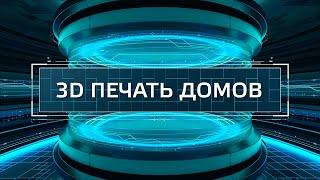 3D ПЕЧАТЬ ДОМОВ